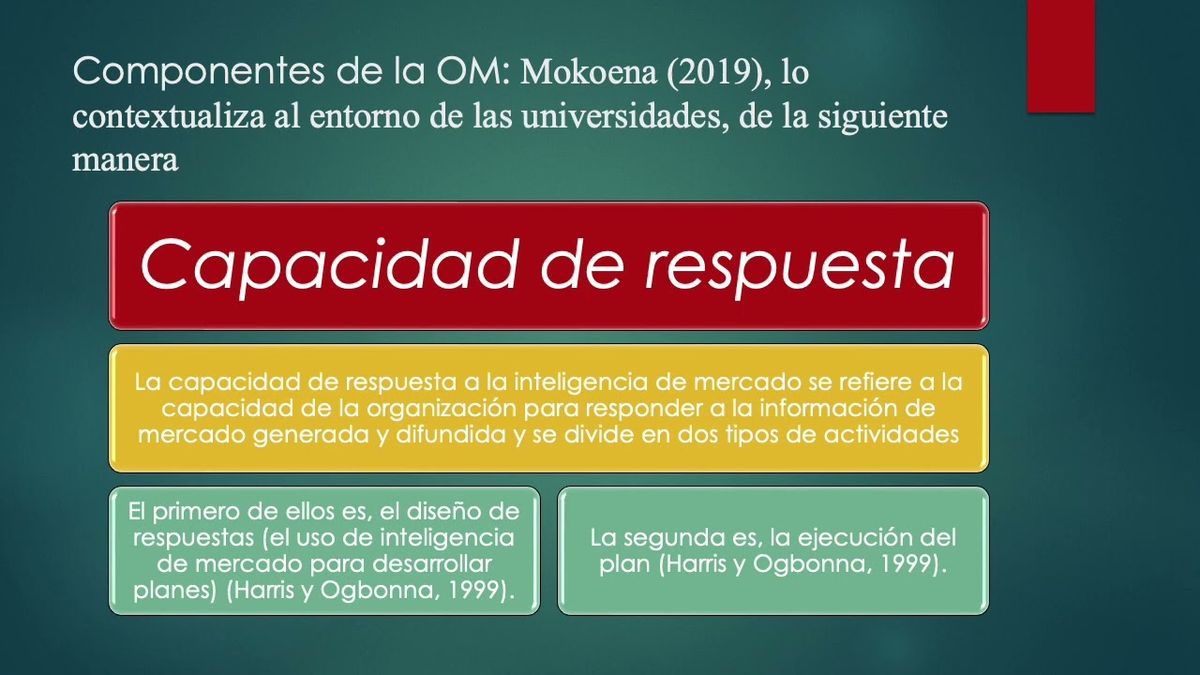 Componentes de la OM: Mokoena (2019), lo contextualiza al entorno de las universidades, de la siguiente manera

Capacidad de respuesta

La capacidad de respuesta a la inteligencia de mercado se refiere a la capacidad de la organización para responder a la información de mercado generada y difundida y se divide en dos tipos de actividades

El primero de ellos es, el diseño de respuestas (el uso de inteligencia de mercado para desarrollar planes) (Harris y Ogbonna, 1999).

La segunda es, la ejecución del plan (Harris y Ogbonna, 1999).